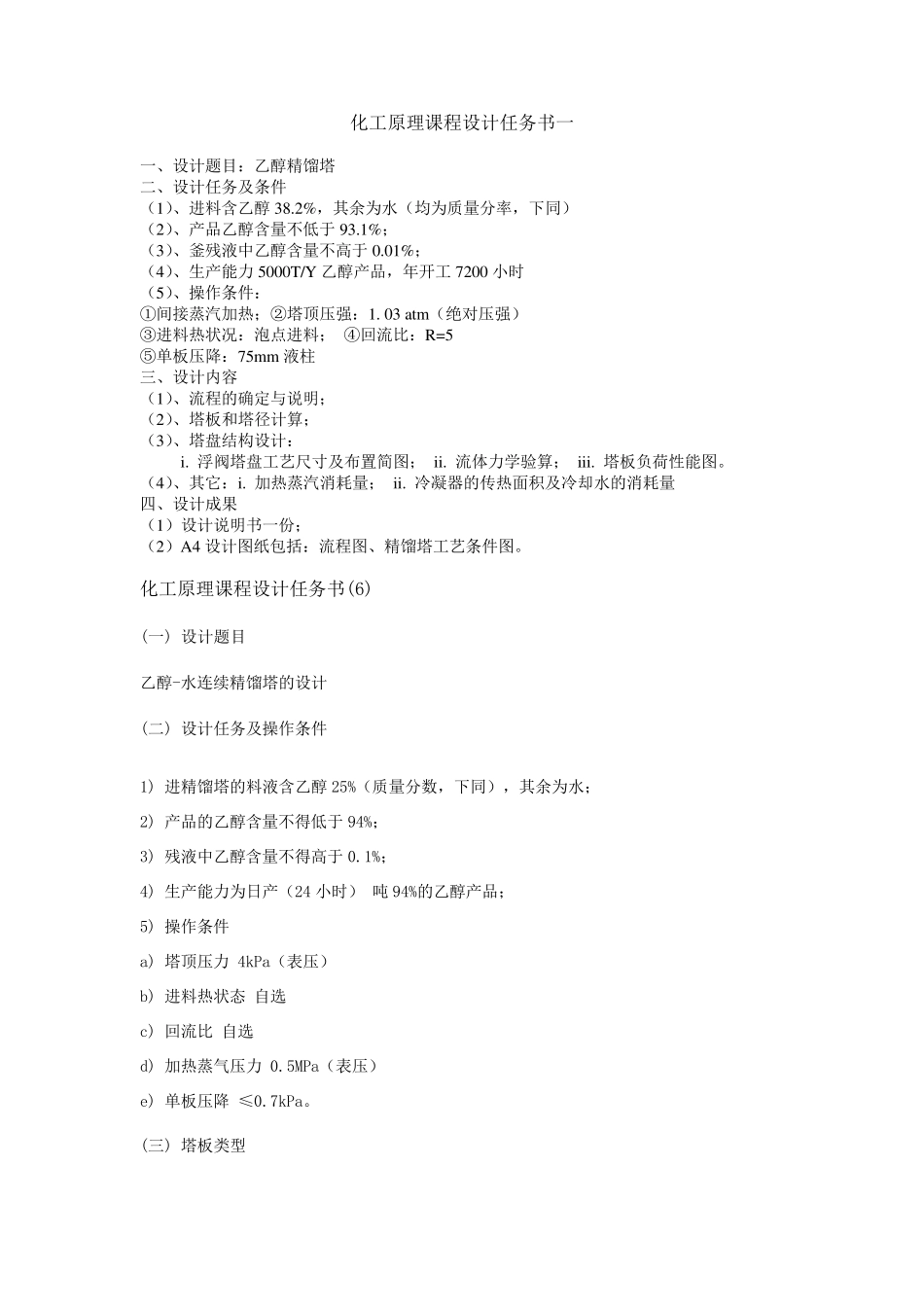 化工原理课程设计任务书一

一、设计题目：乙醇精馏塔
二、设计任务及条件
（1）、进料含乙醇 38.2%，其余为水（均为质量分率，下同）
（2）、产品乙醇含量不低于 93.1%；
（3）、釜残液中乙醇含量不高于 0.01%；
（4）、生产能力 5000T/Y 乙醇产品，年开工 7200 小时
（5）、操作条件：
①间接蒸汽加热；②塔顶压强：1. 03 atm（绝对压强）
③进料热状况：泡点进料；　④回流比：R=5
⑤单板压降：75mm 液柱
三、设计内容
（1）、流程的确定与说明；
（2）、塔板和塔径计算；
（3）、塔盘结构设计：
i. 浮阀塔盘工艺尺寸及布置简图；　ii. 流体力学验算；　iii. 塔板负荷性能图。
（4）、其它：i. 加热蒸汽消耗量；　ii. 冷凝器的传热面积及冷却水的消耗量
四、设计成果
（1）设计说明书一份；
（2）A4 设计图纸包括：流程图、精馏塔工艺条件图。

化工原理课程设计任务书(6)

(一) 设计题目

乙醇-水连续精馏塔的设计

(二) 设计任务及操作条件

1) 进精馏塔的料液含乙醇 25%（质量分数，下同），其余为水；

2) 产品的乙醇含量不得低于 94%；

3) 残液中乙醇含量不得高于 0.1%；

4) 生产能力为日产（24 小时） 吨 94%的乙醇产品；

5) 操作条件

a) 塔顶压力 4kPa（表压）

b) 进料热状态 自选

c) 回流比 自选

d) 加热蒸气压力 0.5MPa（表压）

e) 单板压降 ≤0.7kPa。

(三) 塔板类型